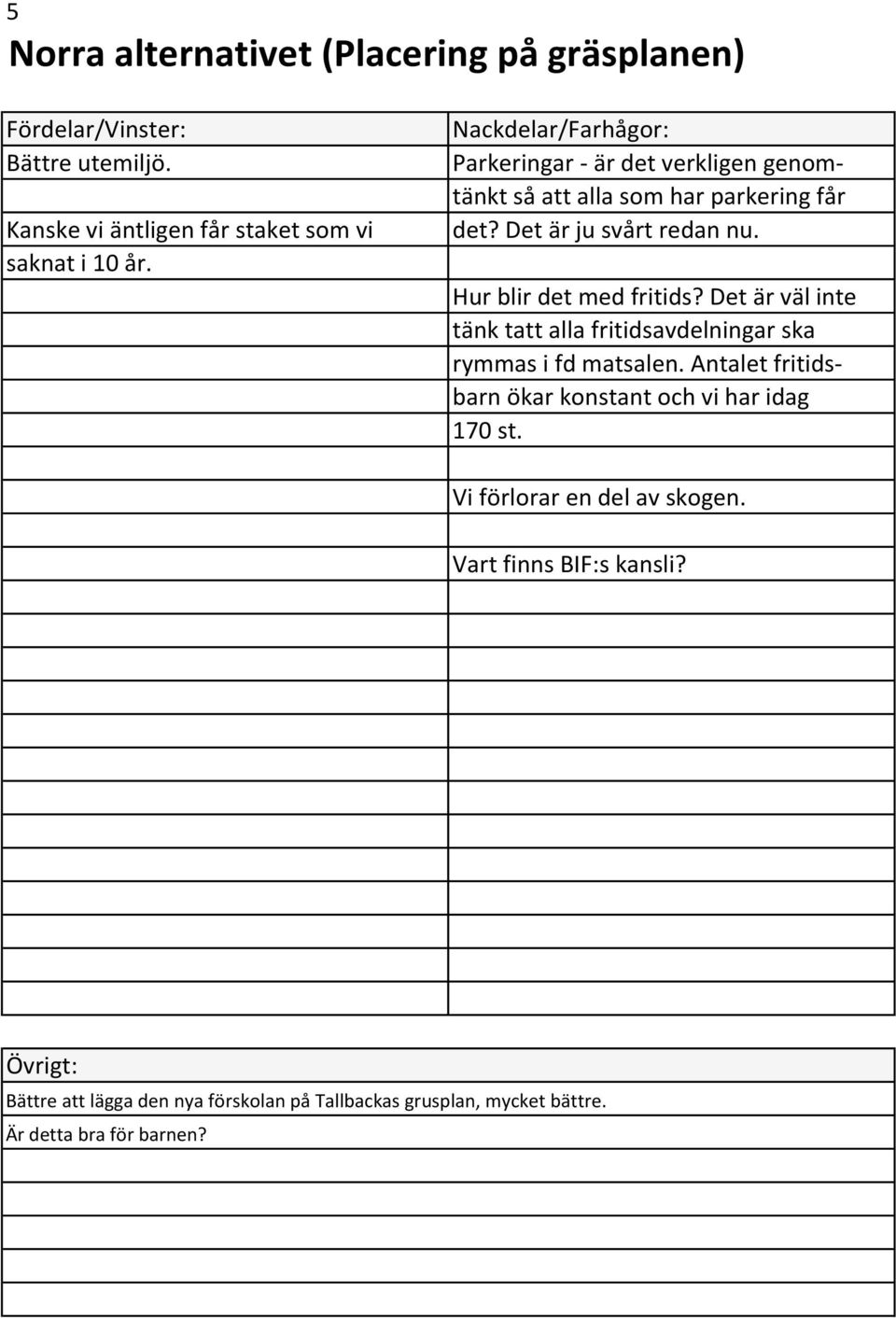 5

Norra alternativet (Placering på gräsplanen)

| Fördelar/Vinster: | Nackdelar/Farhågor: |
|---|---|
| Bättre utemiljö. | Parkeringar - är det verkligen genomtänkt så att alla som har parkering får det? Det är ju svårt redan nu. |
| Kanske vi äntligen får staket som vi saknat i 10 år. | |
| | Hur blir det med fritids? Det är väl inte tänk tatt alla fritidsavdelningar ska rymmas i fd matsalen. Antalet fritidsbarn ökar konstant och vi har idag 170 st. |
| | Vi förlorar en del av skogen. |
| | Vart finns BIF:s kansli? |

Övrigt:

Bättre att lägga den nya förskolan på Tallbackas grusplan, mycket bättre.

Är detta bra för barnen?